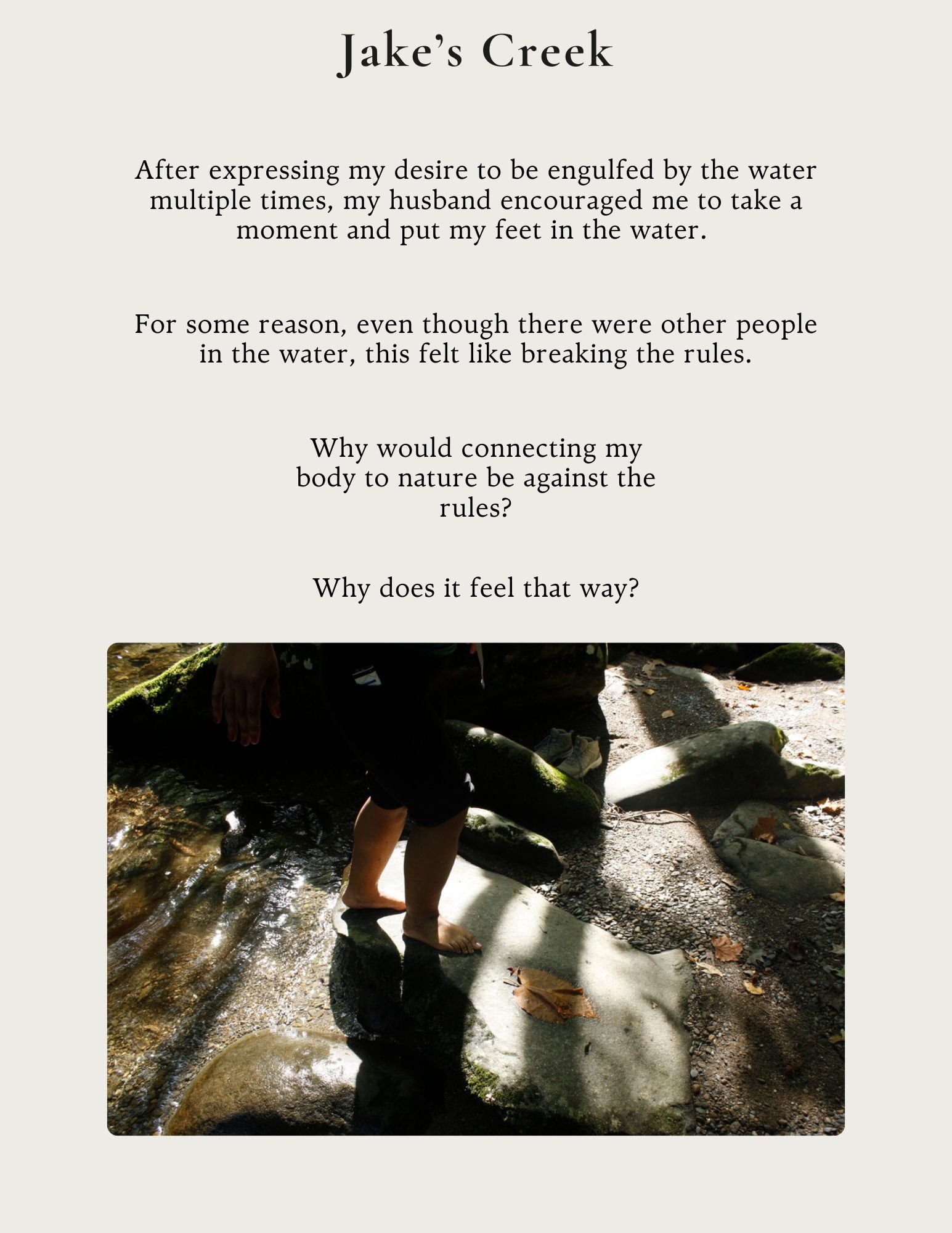 Jake's Creek

After expressing my desire to be engulfed by the water multiple times, my husband encouraged me to take a moment and put my feet in the water.

For some reason, even though there were other people in the water, this felt like breaking the rules.

Why would connecting my body to nature be against the rules?

Why does it feel that way?